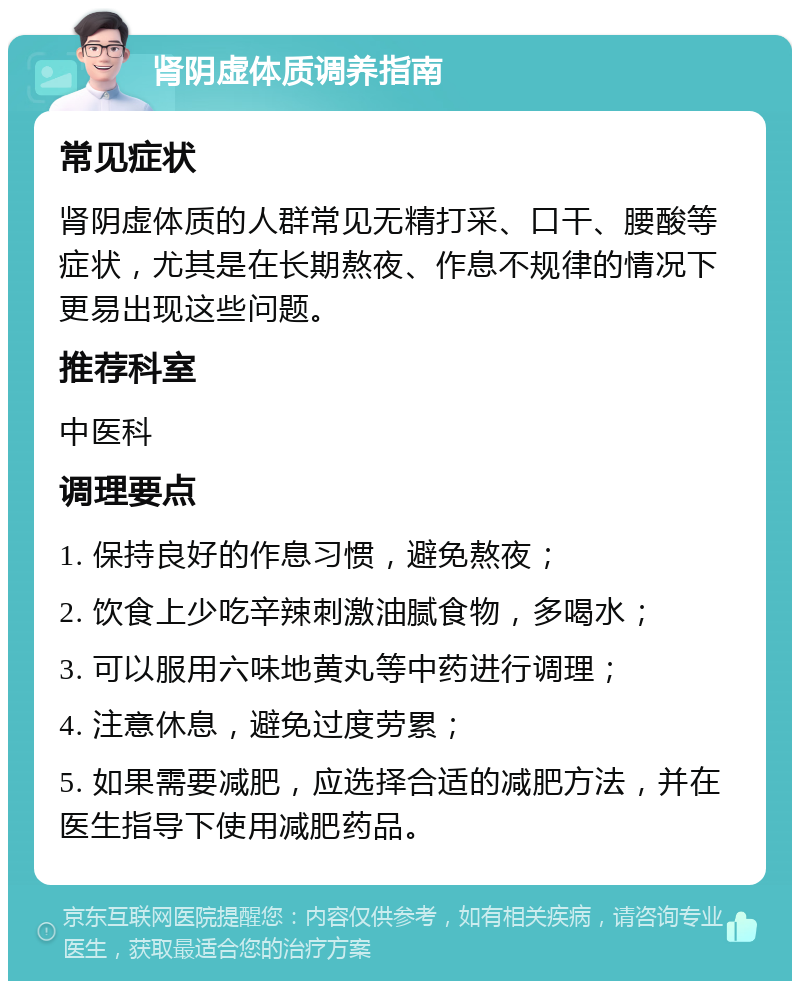 肾阴虚体质调养指南

常见症状

肾阴虚体质的人群常见无精打采、口干、腰酸等症状，尤其是在长期熬夜、作息不规律的情况下更易出现这些问题。

推荐科室

中医科

调理要点

1. 保持良好的作息习惯，避免熬夜；

2. 饮食上少吃辛辣刺激油腻食物，多喝水；

3. 可以服用六味地黄丸等中药进行调理；

4. 注意休息，避免过度劳累；

5. 如果需要减肥，应选择合适的减肥方法，并在医生指导下使用减肥药品。

京东互联网医院提醒您：内容仅供参考，如有相关疾病，请咨询专业医生，获取最适合您的治疗方案